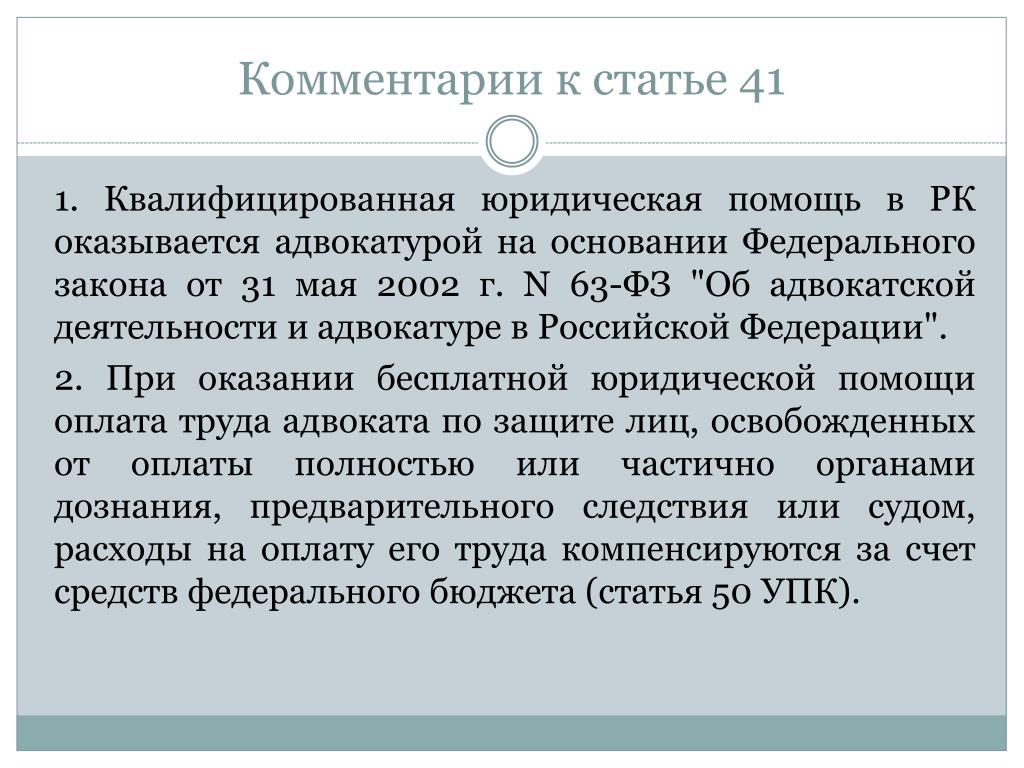 Комментарии к статье 41

1. Квалифицированная юридическая помощь в РК оказывается адвокатурой на основании Федерального закона от 31 мая 2002 г. N 63-ФЗ "Об адвокатской деятельности и адвокатуре в Российской Федерации".

2. При оказании бесплатной юридической помощи оплата труда адвоката по защите лиц, освобожденных от оплаты полностью или частично органами дознания, предварительного следствия или судом, расходы на оплату его труда компенсируются за счет средств федерального бюджета (статья 50 УПК).